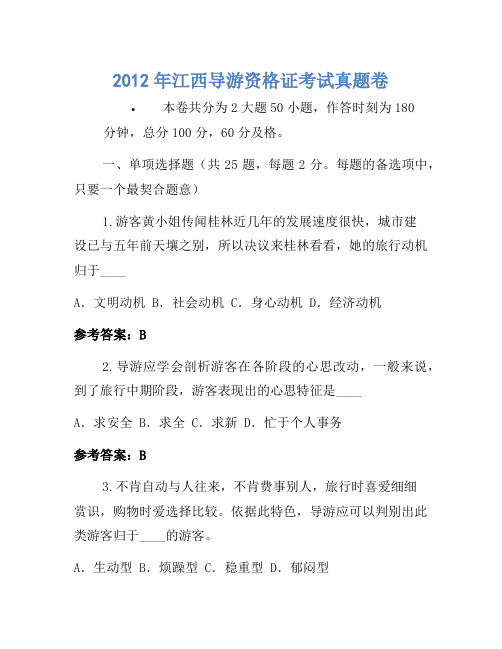 2012 年江西导游资格证考试真题卷

• 本卷共分为 2 大题 50 小题，作答时刻为 180 分钟，总分 100 分，60 分及格。

一、单项选择题（共 25 题，每题 2 分。每题的备选项中，只要一个最契合题意）

1.游客黄小姐传闻桂林近几年的发展速度很快，城市建设已与五年前天壤之别，所以决议来桂林看看，她的旅行动机归于____

A. 文明动机 B. 社会动机 C. 身心动机 D. 经济动机

参考答案：B

2.导游应学会剖析游客在各阶段的心思改动，一般来说，到了旅行中期阶段，游客表现出的心思特征是____

A. 求安全 B. 求全 C. 求新 D. 忙于个人事务

参考答案：B

3.不肯自动与人往来，不肯费事别人，旅行时喜爱细细赏识，购物时爱选择比较。依据此特色，导游应可以判别出此类游客归于____的游客。

A. 生动型 B. 烦躁型 C. 稳重型 D. 郁闷型